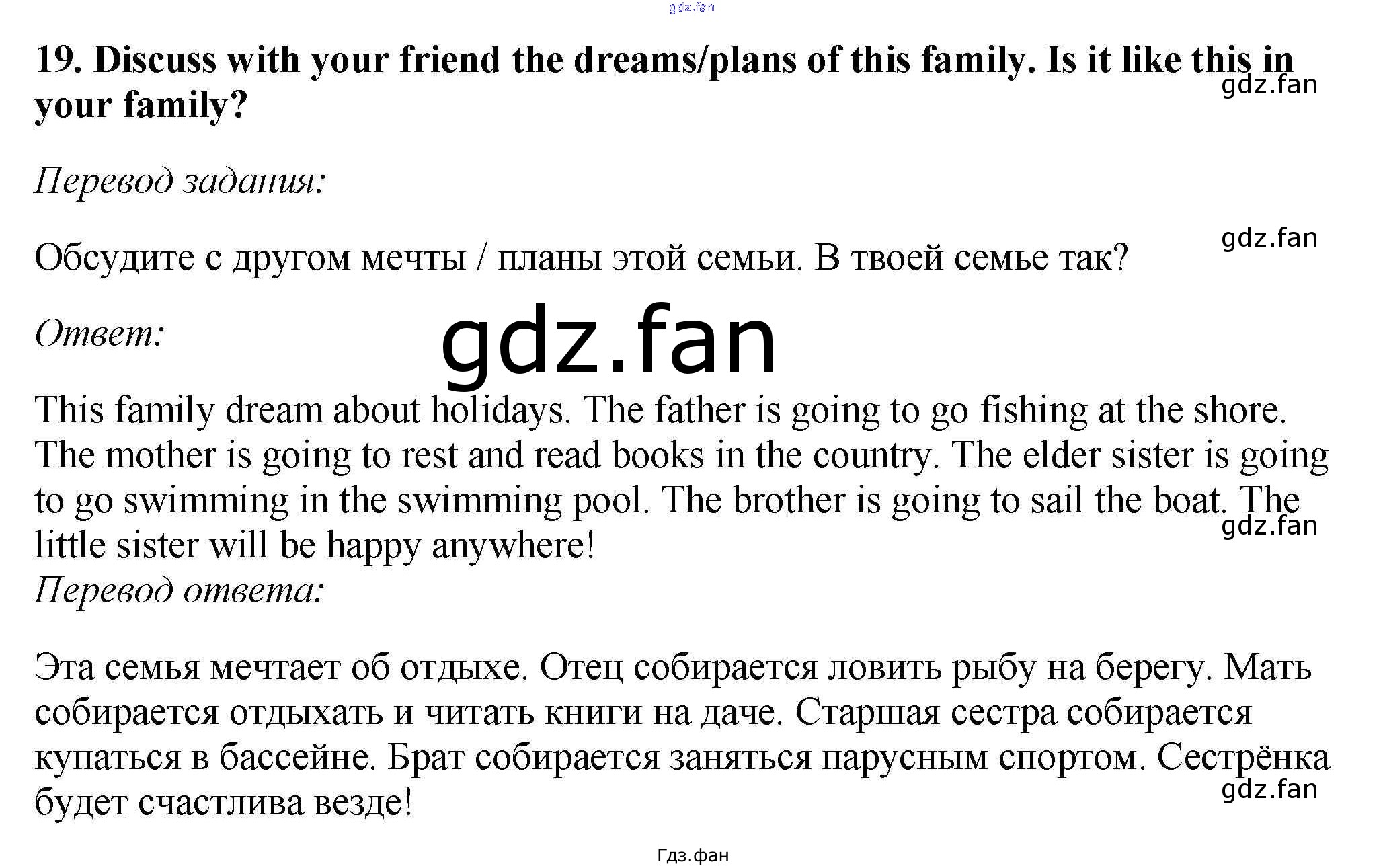 19. Discuss with your friend the dreams/plans of this family. Is it like this in your family?

Перевод задания:

Обсудите с другом мечты / планы этой семьи. В твоей семье так?

Ответ:

This family dream about holidays. The father is going to go fishing at the shore. The mother is going to rest and read books in the country. The elder sister is going to go swimming in the swimming pool. The brother is going to sail the boat. The little sister will be happy anywhere!
Перевод ответа:

Эта семья мечтает об отдыхе. Отец собирается ловить рыбу на берегу. Мать собирается отдыхать и читать книги на даче. Старшая сестра собирается купаться в бассейне. Брат собирается заняться парусным спортом. Сестрёнка будет счастлива везде!

Гдз.фан

gdz.fan